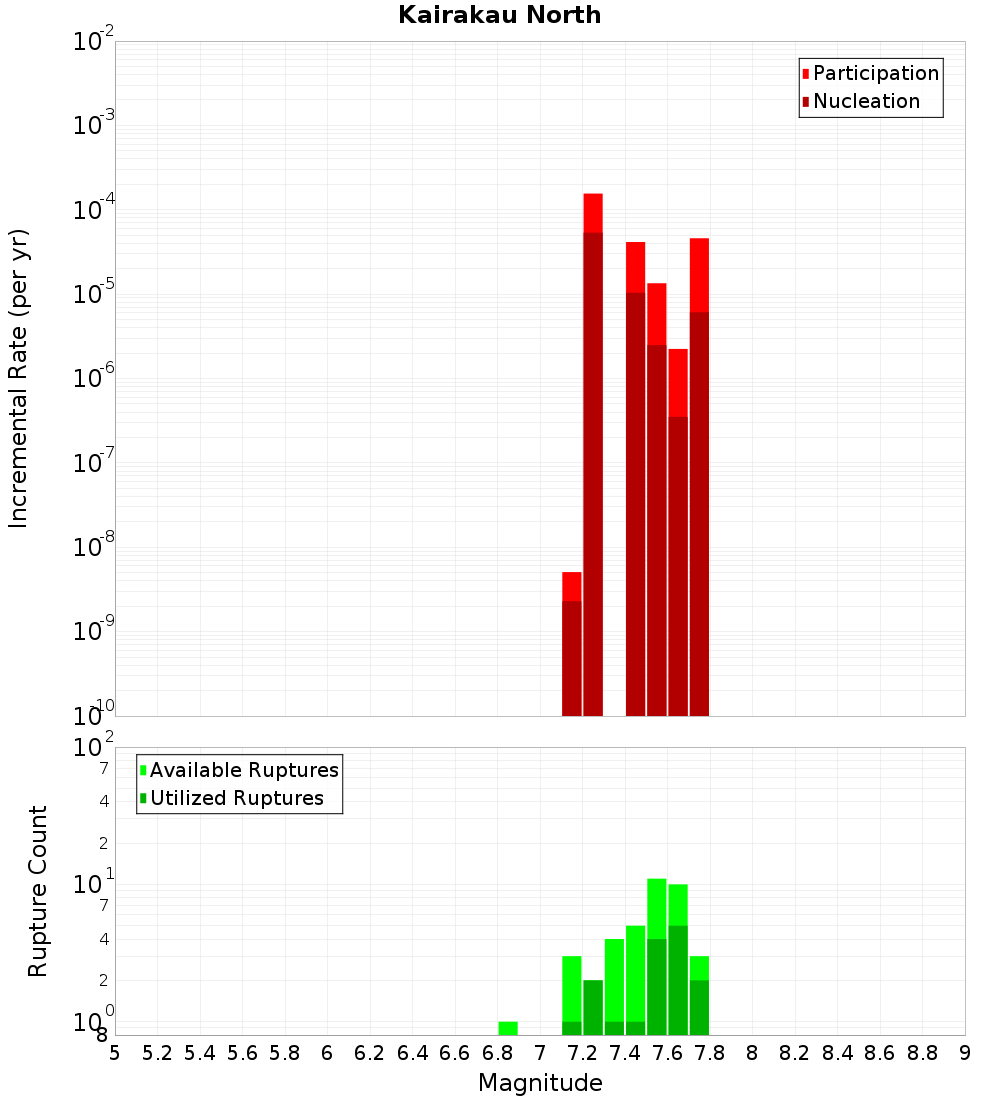 Kairakau North

Participation
Nucleation

Incremental Rate (per yr)

$10^{-2}$
$10^{-3}$
$10^{-4}$
$10^{-5}$
$10^{-6}$
$10^{-7}$
$10^{-8}$
$10^{-9}$
$10^{-10}$

Available Ruptures
Utilized Ruptures

Rupture Count

$10^{2}$
7
4
2
$10^{1}$
7
4
2
$10^{0}$
8

5 5.2 5.4 5.6 5.8 6 6.2 6.4 6.6 6.8 7 7.2 7.4 7.6 7.8 8 8.2 8.4 8.6 8.8 9

Magnitude